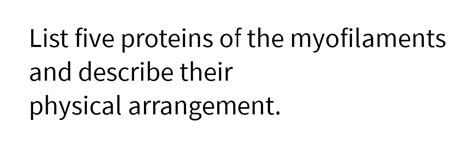 List five proteins of the myofilaments and describe their physical arrangement.